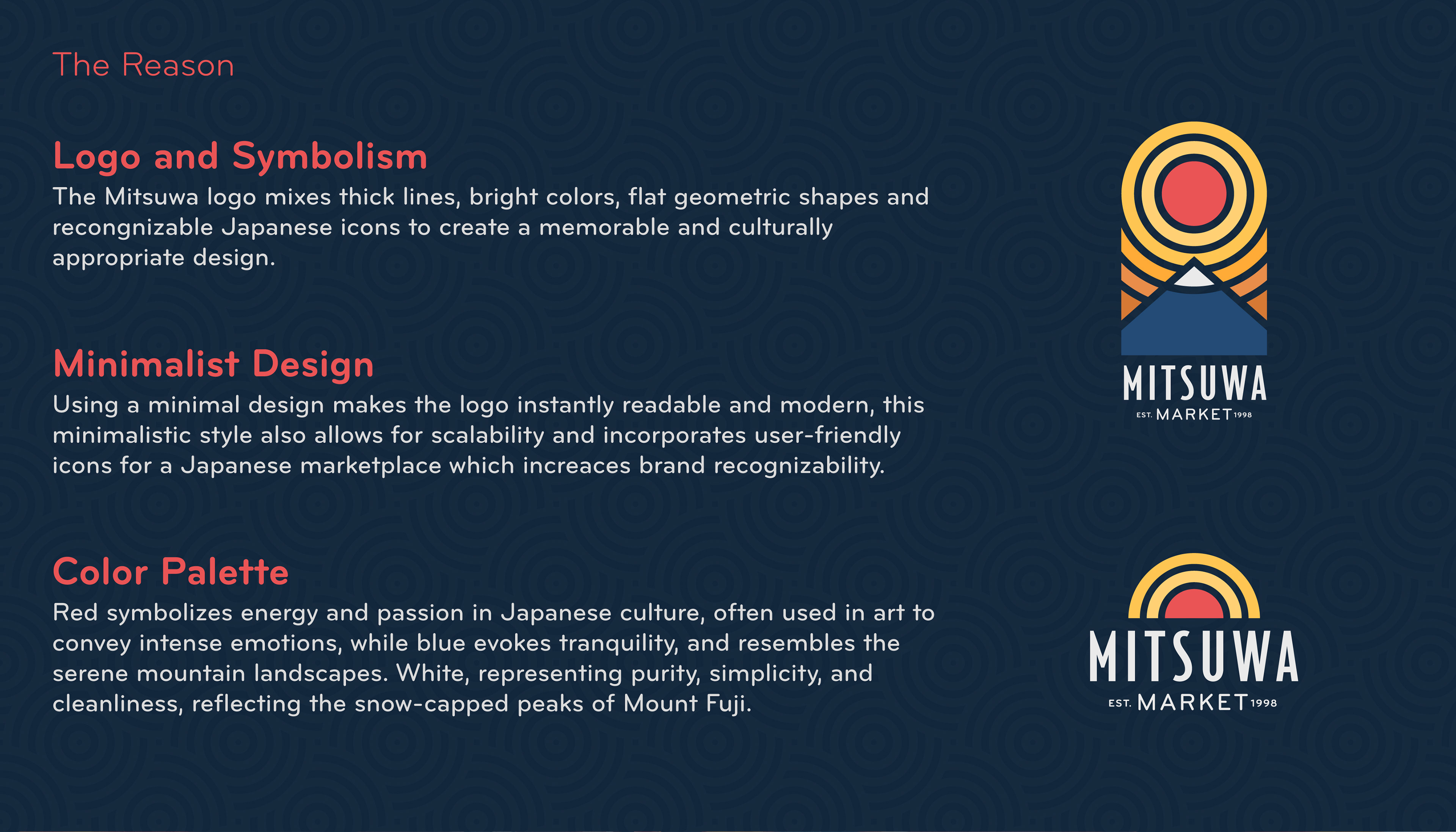 The Reason

Logo and Symbolism

The Mitsuwa logo mixes thick lines, bright colors, flat geometric shapes and recongnizable Japanese icons to create a memorable and culturally appropriate design.

Minimalist Design

Using a minimal design makes the logo instantly readable and modern, this minimalistic style also allows for scalability and incorporates user-friendly icons for a Japanese marketplace which increaces brand recognizability.

Color Palette

Red symbolizes energy and passion in Japanese culture, often used in art to convey intense emotions, while blue evokes tranquility, and resembles the serene mountain landscapes. White, representing purity, simplicity, and cleanliness, reflecting the snow-capped peaks of Mount Fuji.

MITSUWA
EST. MARKET 1998

MITSUWA
EST. MARKET 1998